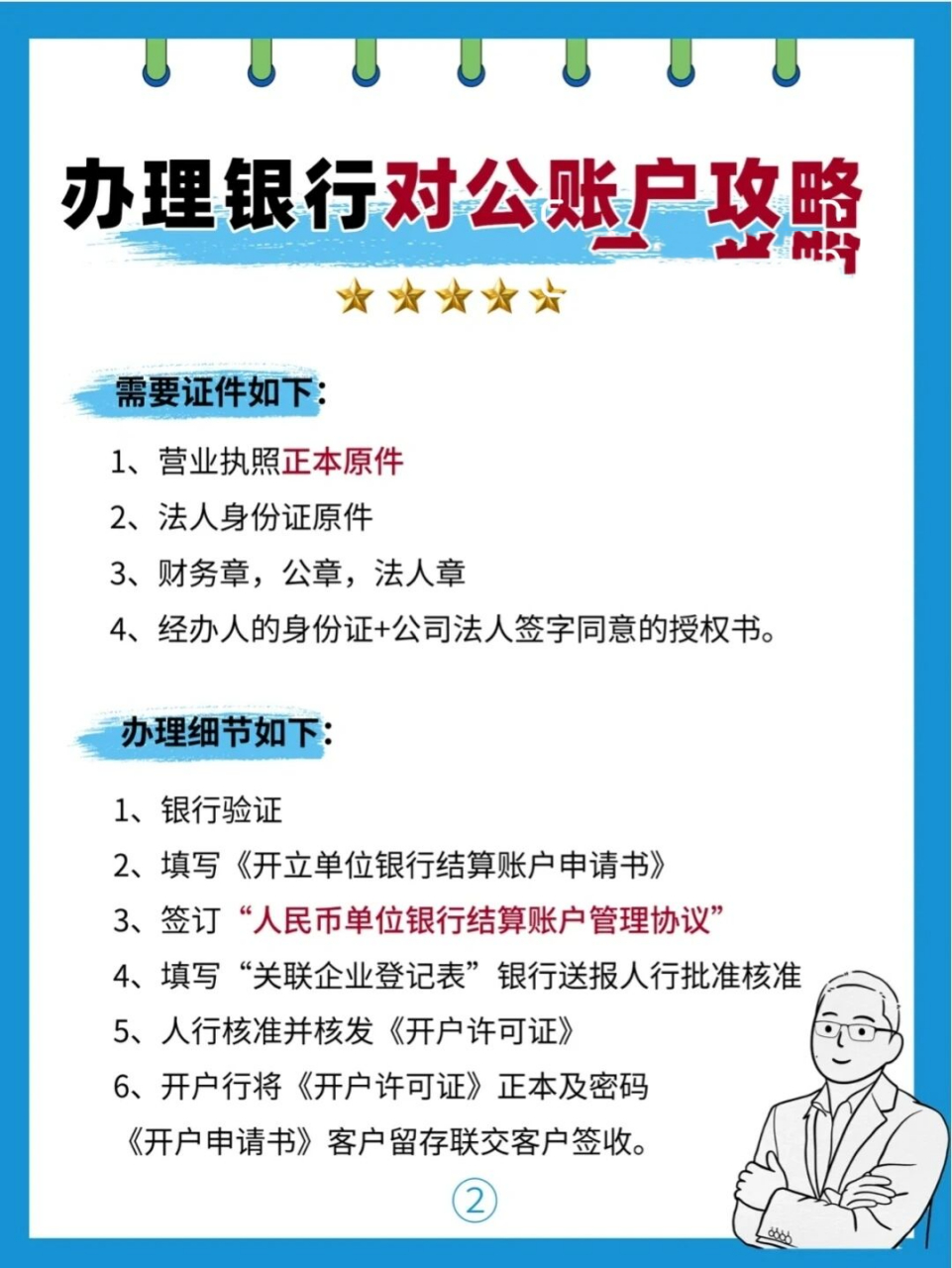 办理银行对公账户攻略

需要证件如下：

1、营业执照正本原件

2、法人身份证原件

3、财务章，公章，法人章

4、经办人的身份证+公司法人签字同意的授权书。

办理细节如下：

1、银行验证

2、填写《开立单位银行结算账户申请书》

3、签订“人民币单位银行结算账户管理协议”

4、填写“关联企业登记表”银行送报人行批准核准

5、人行核准并核发《开户许可证》

6、开户行将《开户许可证》正本及密码《开户申请书》客户留存联交客户签收。

②